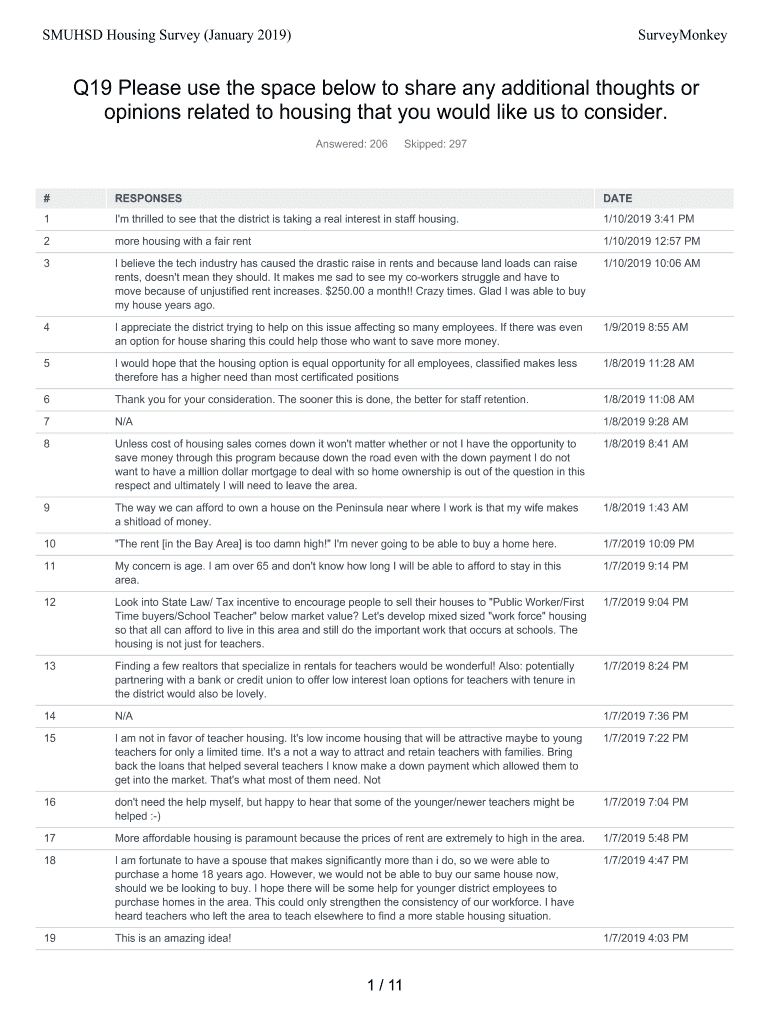 SMUHSD Housing Survey (January 2019)

SurveyMonkey

Q19 Please use the space below to share any additional thoughts or opinions related to housing that you would like us to consider.

Answered: 206 Skipped: 297

| # | RESPONSES | DATE |
|---|---|---|
| 1 | I'm thrilled to see that the district is taking a real interest in staff housing. | 1/10/2019 3:41 PM |
| 2 | more housing with a fair rent | 1/10/2019 12:57 PM |
| 3 | I believe the tech industry has caused the drastic raise in rents and because land loads can raise rents, doesn't mean they should. It makes me sad to see my co-workers struggle and have to move because of unjustified rent increases. $250.00 a month!! Crazy times. Glad I was able to buy my house years ago. | 1/10/2019 10:06 AM |
| 4 | I appreciate the district trying to help on this issue affecting so many employees. If there was even an option for house sharing this could help those who want to save more money. | 1/9/2019 8:55 AM |
| 5 | I would hope that the housing option is equal opportunity for all employees, classified makes less therefore has a higher need than most certificated positions | 1/8/2019 11:28 AM |
| 6 | Thank you for your consideration. The sooner this is done, the better for staff retention. | 1/8/2019 11:08 AM |
| 7 | N/A | 1/8/2019 9:28 AM |
| 8 | Unless cost of housing sales comes down it won't matter whether or not I have the opportunity to save money through this program because down the road even with the down payment I do not want to have a million dollar mortgage to deal with so home ownership is out of the question in this respect and ultimately I will need to leave the area. | 1/8/2019 8:41 AM |
| 9 | The way we can afford to own a house on the Peninsula near where I work is that my wife makes a shitload of money. | 1/8/2019 1:43 AM |
| 10 | "The rent [in the Bay Area] is too damn high!" I'm never going to be able to buy a home here. | 1/7/2019 10:09 PM |
| 11 | My concern is age. I am over 65 and don't know how long I will be able to afford to stay in this area. | 1/7/2019 9:14 PM |
| 12 | Look into State Law/ Tax incentive to encourage people to sell their houses to "Public Worker/First Time buyers/School Teacher" below market value? Let's develop mixed sized "work force" housing so that all can afford to live in this area and still do the important work that occurs at schools. The housing is not just for teachers. | 1/7/2019 9:04 PM |
| 13 | Finding a few realtors that specialize in rentals for teachers would be wonderful! Also: potentially partnering with a bank or credit union to offer low interest loan options for teachers with tenure in the district would also be lovely. | 1/7/2019 8:24 PM |
| 14 | N/A | 1/7/2019 7:36 PM |
| 15 | I am not in favor of teacher housing. It's low income housing that will be attractive maybe to young teachers for only a limited time. It's a not a way to attract and retain teachers with families. Bring back the loans that helped several teachers I know make a down payment which allowed them to get into the market. That's what most of them need. Not | 1/7/2019 7:22 PM |
| 16 | don't need the help myself, but happy to hear that some of the younger/newer teachers might be helped :-) | 1/7/2019 7:04 PM |
| 17 | More affordable housing is paramount because the prices of rent are extremely to high in the area. | 1/7/2019 5:48 PM |
| 18 | I am fortunate to have a spouse that makes significantly more than i do, so we were able to purchase a home 18 years ago. However, we would not be able to buy our same house now, should we be looking to buy. I hope there will be some help for younger district employees to purchase homes in the area. This could only strengthen the consistency of our workforce. I have heard teachers who left the area to teach elsewhere to find a more stable housing situation. | 1/7/2019 4:47 PM |
| 19 | This is an amazing idea! | 1/7/2019 4:03 PM |

1 / 11